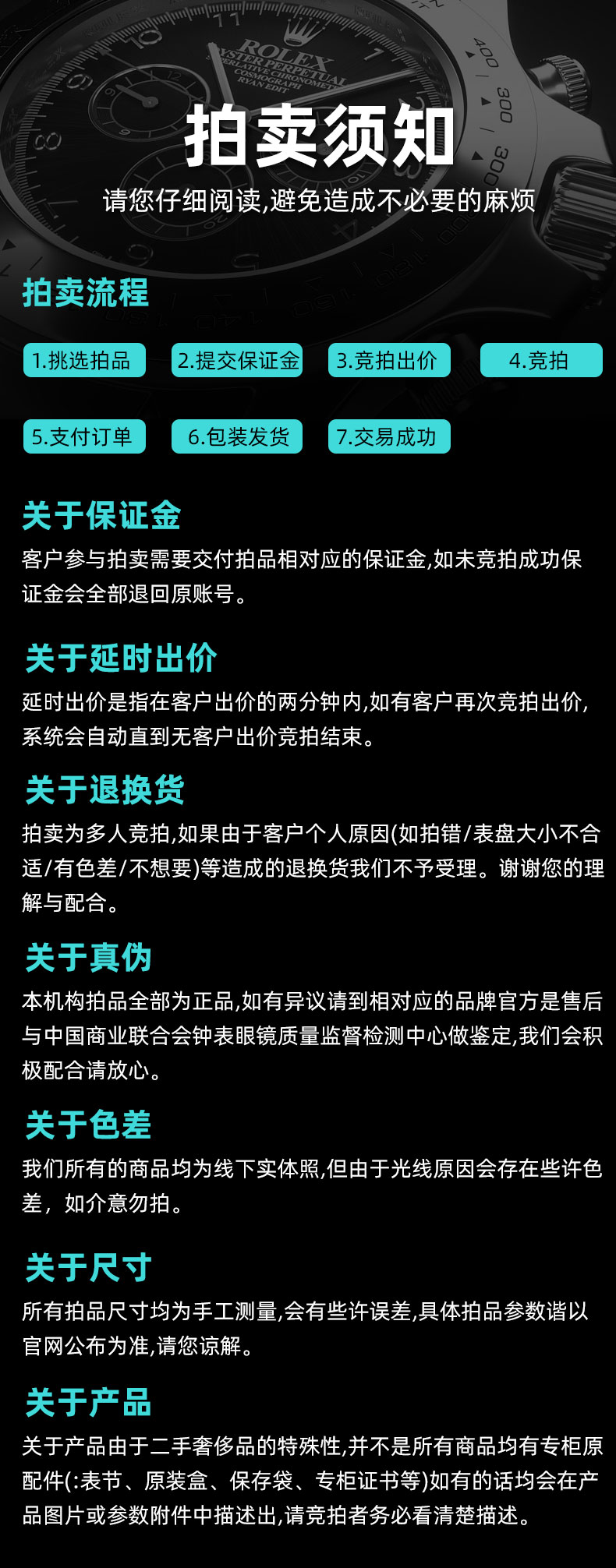 拍卖须知

请您仔细阅读,避免造成不必要的麻烦

拍卖流程

1.挑选拍品

2.提交保证金

3.竞拍出价

4.竞拍

5.支付订单

6.包装发货

7.交易成功

关于保证金

客户参与拍卖需要交付拍品相对应的保证金,如未竞拍成功保证金会全部退回原账号。

关于延时出价

延时出价是指在客户出价的两分钟内,如有客户再次竞拍出价,系统会自动直到无客户出价竞拍结束。

关于退换货

拍卖为多人竞拍,如果由于客户个人原因(如拍错/表盘大小不合适/有色差/不想要)等造成的退换货我们不予受理。谢谢您的理解与配合。

关于真伪

本机构拍品全部为正品,如有异议请到相对应的品牌官方是售后与中国商业联合会钟表眼镜质量监督检测中心做鉴定,我们会积极配合请放心。

关于色差

我们所有的商品均为线下实体照,但由于光线原因会存在些许色差，如介意勿拍。

关于尺寸

所有拍品尺寸均为手工测量,会有些许误差,具体拍品参数谐以官网公布为准,请您谅解。

关于产品

关于产品由于二手奢侈品的特殊性,并不是所有商品均有专柜原配件(:表节、原装盒、保存袋、专柜证书等)如有的话均会在产品图片或参数附件中描述出,请竞拍者务必看清楚描述。